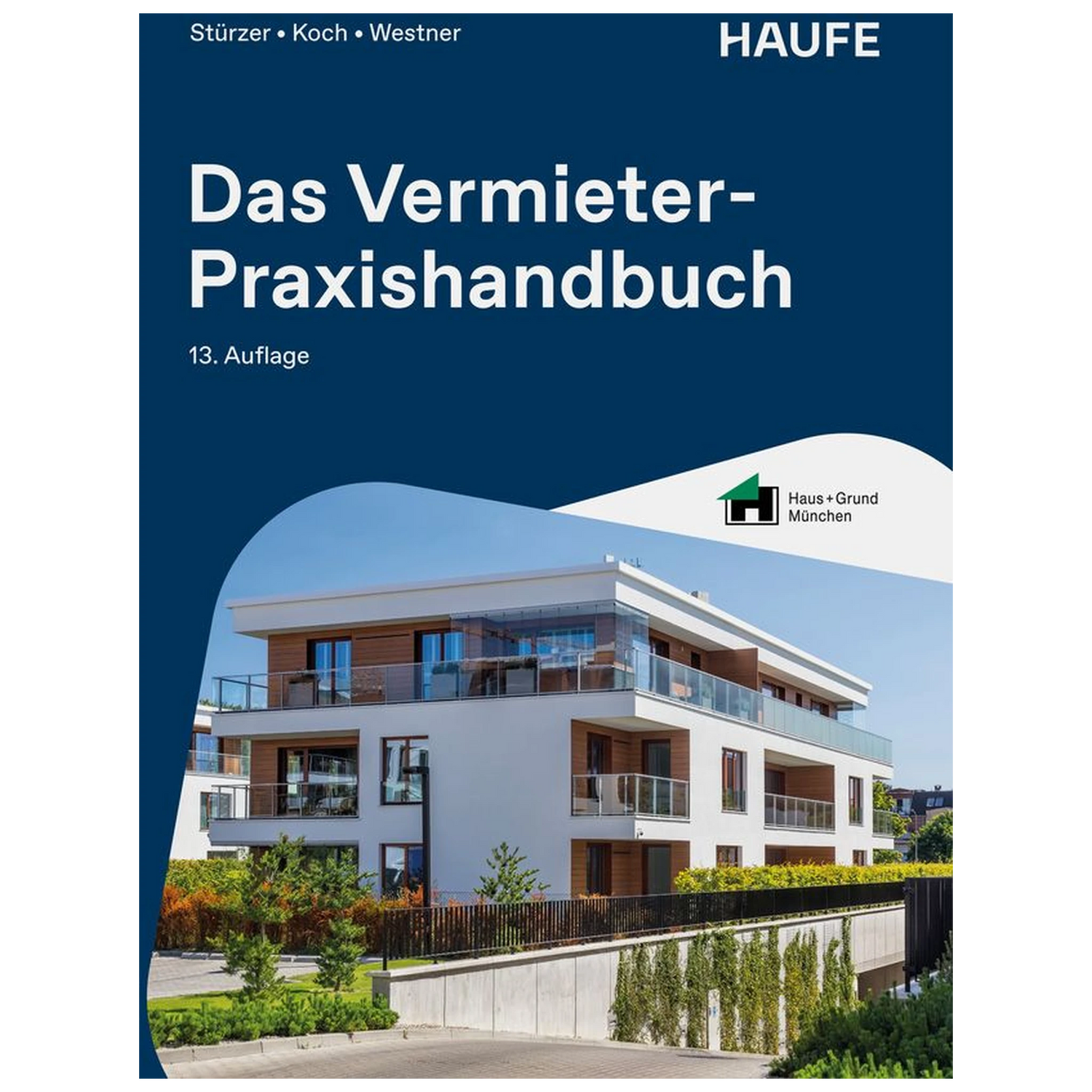 Stürzer • Koch • Westner

HAUFE

Das Vermieter-Praxishandbuch

13. Auflage

Haus+Grund
München